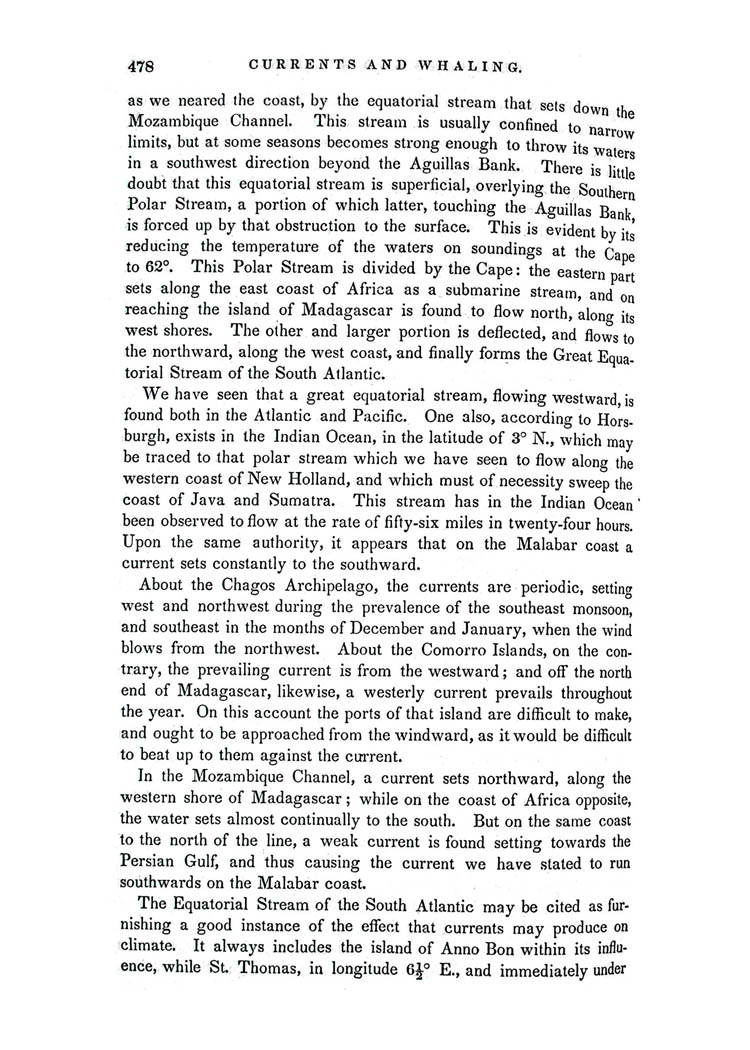 478 CURRENTS AND WHALING.

as we neared the coast, by the equatorial stream that sets down the Mozambique Channel. This stream is usually confined to narrow limits, but at some seasons becomes strong enough to throw its waters in a southwest direction beyond the Aguillas Bank. There is little doubt that this equatorial stream is superficial, overlying the Southern Polar Stream, a portion of which latter, touching the Aguillas Bank, is forced up by that obstruction to the surface. This is evident by its reducing the temperature of the waters on soundings at the Cape to 62°. This Polar Stream is divided by the Cape: the eastern part sets along the east coast of Africa as a submarine stream, and on reaching the island of Madagascar is found to flow north, along its west shores. The other and larger portion is deflected, and flows to the northward, along the west coast, and finally forms the Great Equatorial Stream of the South Atlantic.

We have seen that a great equatorial stream, flowing westward, is found both in the Atlantic and Pacific. One also, according to Horsburgh, exists in the Indian Ocean, in the latitude of 3° N., which may be traced to that polar stream which we have seen to flow along the western coast of New Holland, and which must of necessity sweep the coast of Java and Sumatra. This stream has in the Indian Ocean been observed to flow at the rate of fifty-six miles in twenty-four hours. Upon the same authority, it appears that on the Malabar coast a current sets constantly to the southward.

About the Chagos Archipelago, the currents are periodic, setting west and northwest during the prevalence of the southeast monsoon, and southeast in the months of December and January, when the wind blows from the northwest. About the Comorro Islands, on the contrary, the prevailing current is from the westward; and off the north end of Madagascar, likewise, a westerly current prevails throughout the year. On this account the ports of that island are difficult to make, and ought to be approached from the windward, as it would be difficult to beat up to them against the current.

In the Mozambique Channel, a current sets northward, along the western shore of Madagascar; while on the coast of Africa opposite, the water sets almost continually to the south. But on the same coast to the north of the line, a weak current is found setting towards the Persian Gulf, and thus causing the current we have stated to run southwards on the Malabar coast.

The Equatorial Stream of the South Atlantic may be cited as furnishing a good instance of the effect that currents may produce on climate. It always includes the island of Anno Bon within its influence, while St. Thomas, in longitude $6\frac{1}{2}$° E., and immediately under